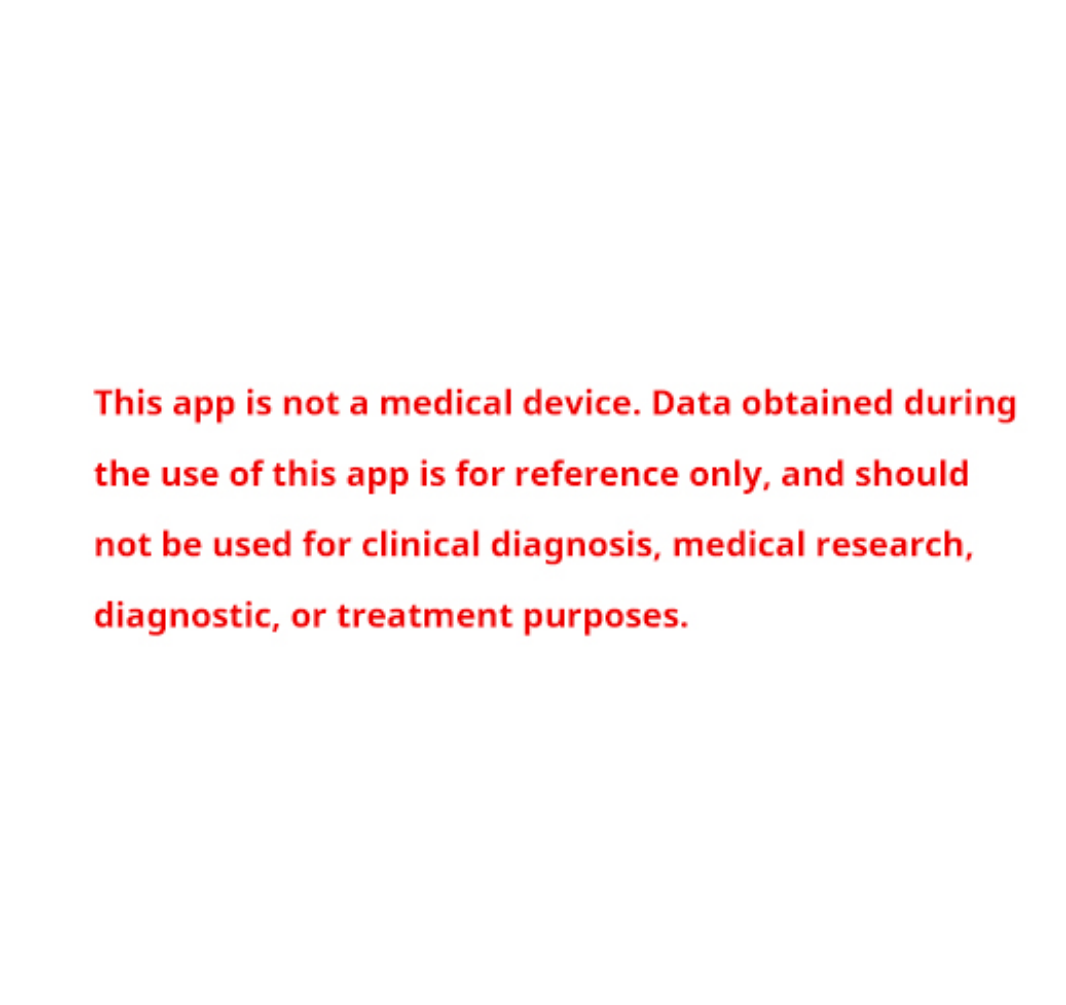 This app is not a medical device. Data obtained during the use of this app is for reference only, and should not be used for clinical diagnosis, medical research, diagnostic, or treatment purposes.